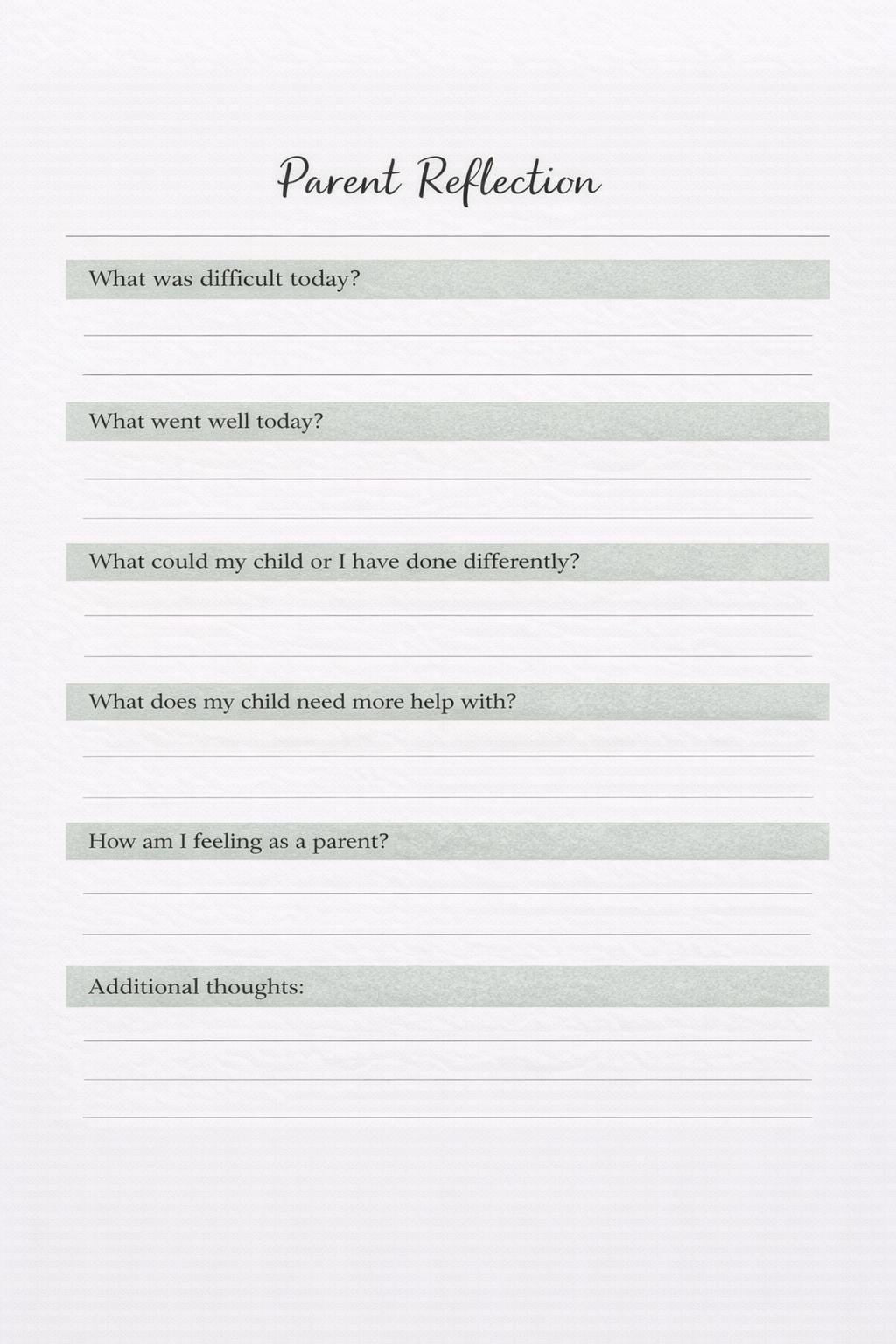 Parent Reflection

What was difficult today?

What went well today?

What could my child or I have done differently?

What does my child need more help with?

How am I feeling as a parent?

Additional thoughts: